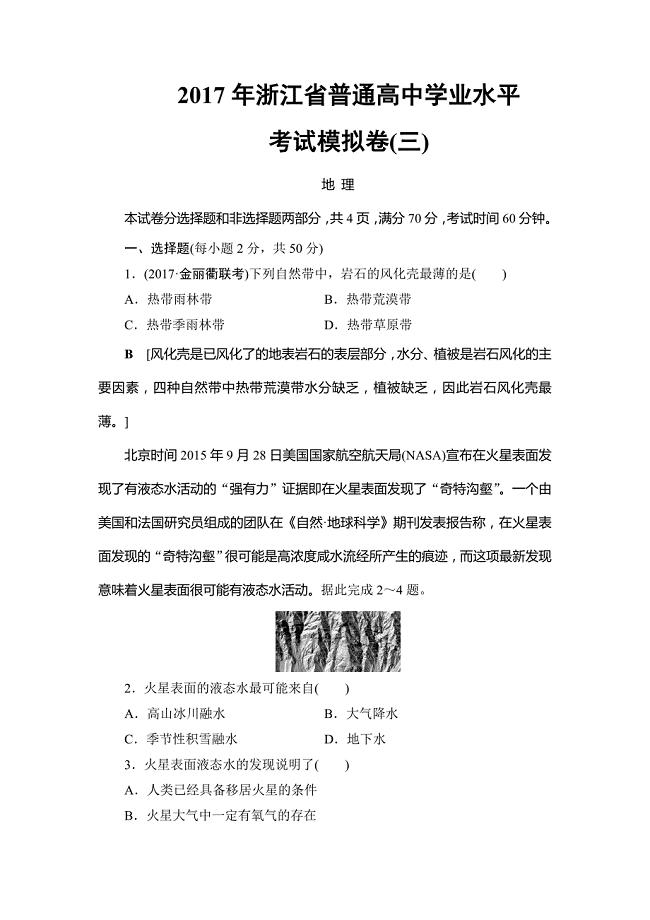 2017 年浙江省普通高中学业水平

考试模拟卷(三)

地 理

本试卷分选择题和非选择题两部分，共 4 页，满分 70 分，考试时间 60 分钟。

一、选择题(每小题 2 分，共 50 分)

1．(2017·金丽衢联考)下列自然带中，岩石的风化壳最薄的是(　　)

A．热带雨林带　　B．热带荒漠带

C．热带季雨林带　　D．热带草原带

B　[风化壳是已风化了的地表岩石的表层部分，水分、植被是岩石风化的主要因素，四种自然带中热带荒漠带水分缺乏，植被缺乏，因此岩石风化壳最薄。]

北京时间 2015 年 9 月 28 日美国国家航空航天局(NASA)宣布在火星表面发现了有液态水活动的“强有力”证据即在火星表面发现了“奇特沟壑”。一个由美国和法国研究员组成的团队在《自然·地球科学》期刊发表报告称，在火星表面发现的“奇特沟壑”很可能是高浓度咸水流经所产生的痕迹，而这项最新发现意味着火星表面很可能有液态水活动。据此完成 2～4 题。

2．火星表面的液态水最可能来自(　　)

A．高山冰川融水　　B．大气降水

C．季节性积雪融水　　D．地下水

3．火星表面液态水的发现说明了(　　)

A．人类已经具备移居火星的条件

B．火星大气中一定有氧气的存在